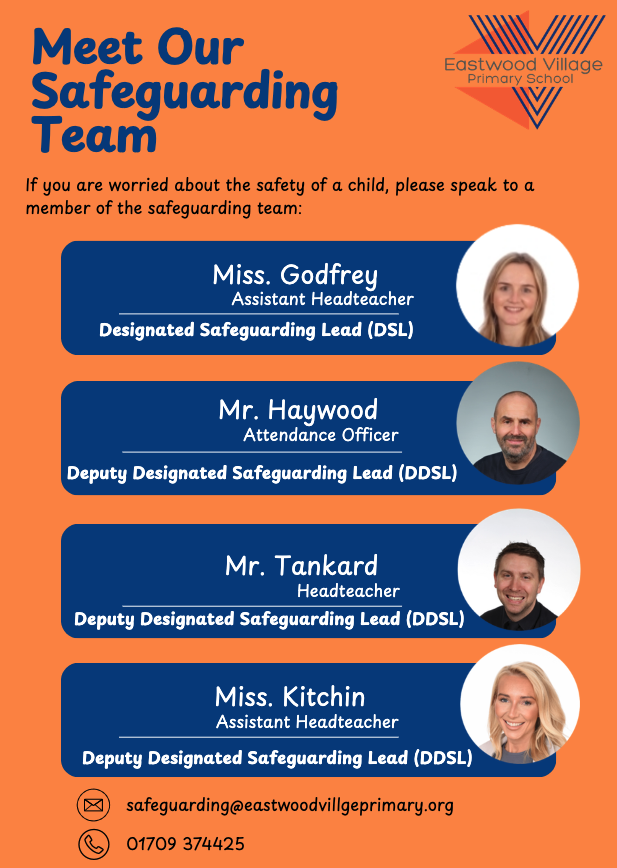 Meet Our Safeguarding Team

Eastwood Village
Primary School

If you are worried about the safety of a child, please speak to a member of the safeguarding team:

Miss. Godfrey
Assistant Headteacher
Designated Safeguarding Lead (DSL)

Mr. Haywood
Attendance Officer
Deputy Designated Safeguarding Lead (DDSL)

Mr. Tankard
Headteacher
Deputy Designated Safeguarding Lead (DDSL)

Miss. Kitchin
Assistant Headteacher
Deputy Designated Safeguarding Lead (DDSL)

safeguarding@eastwoodvillgeprimary.org

01709 374425